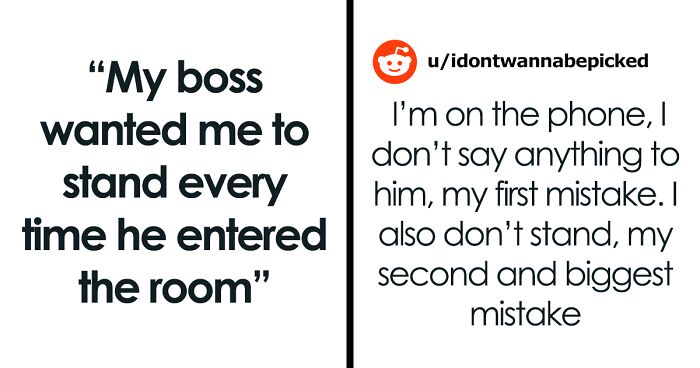 “My boss wanted me to stand every time he entered the room”

u/idontwannabepicked

I’m on the phone, I don’t say anything to him, my first mistake. I also don’t stand, my second and biggest mistake